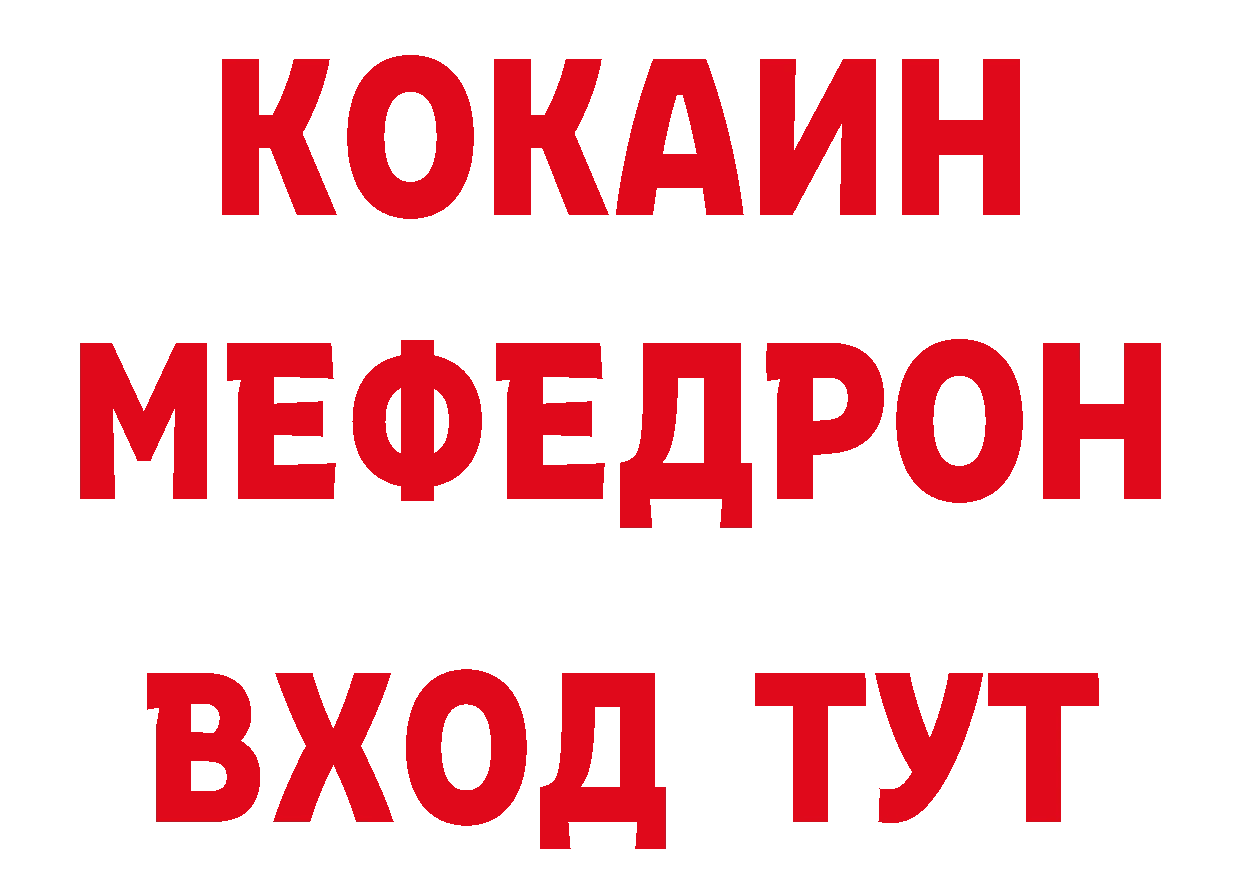 КОКАИН
МЕФЕДРОН
ВХОД ТУТ